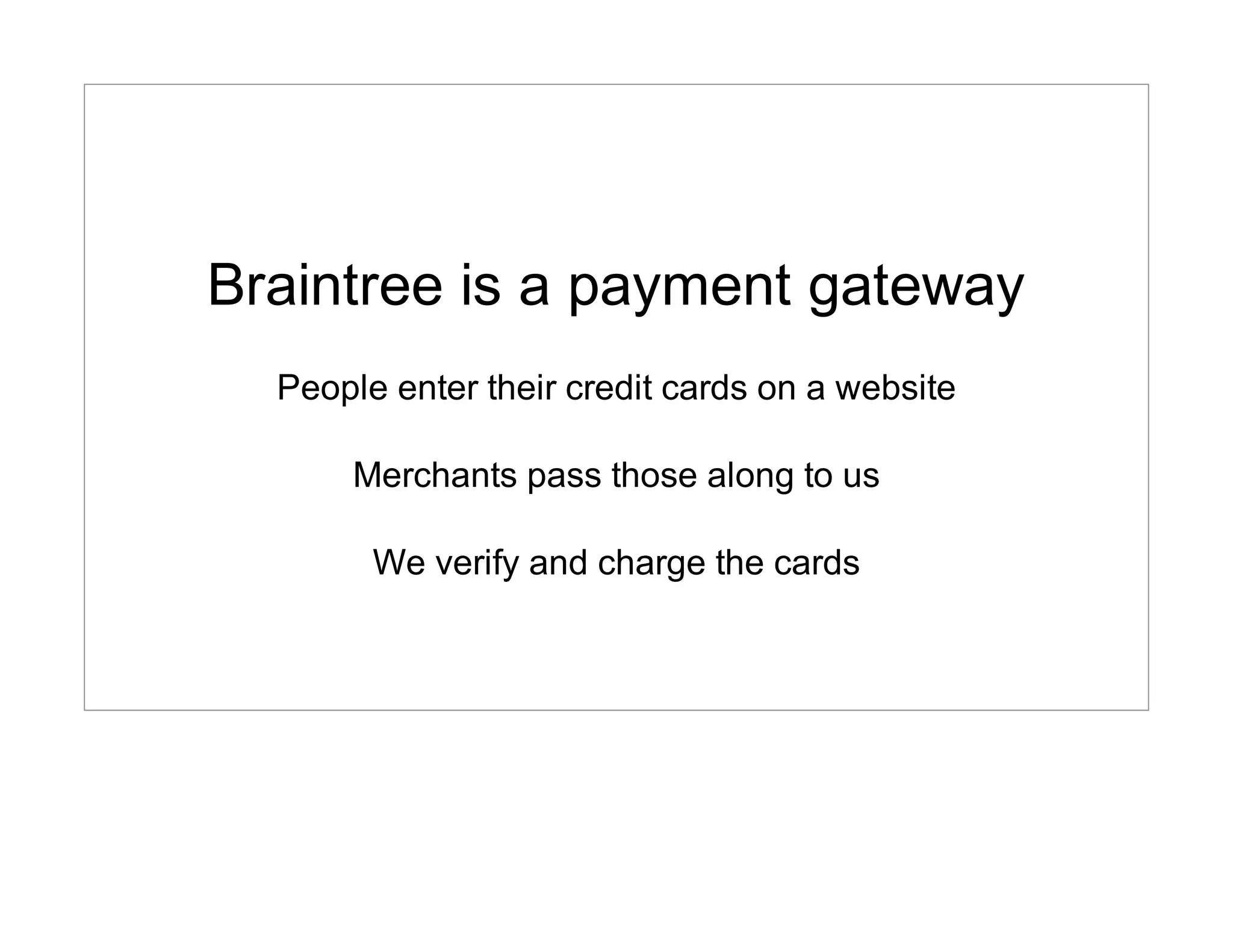 Braintree is a payment gateway

People enter their credit cards on a website

Merchants pass those along to us

We verify and charge the cards